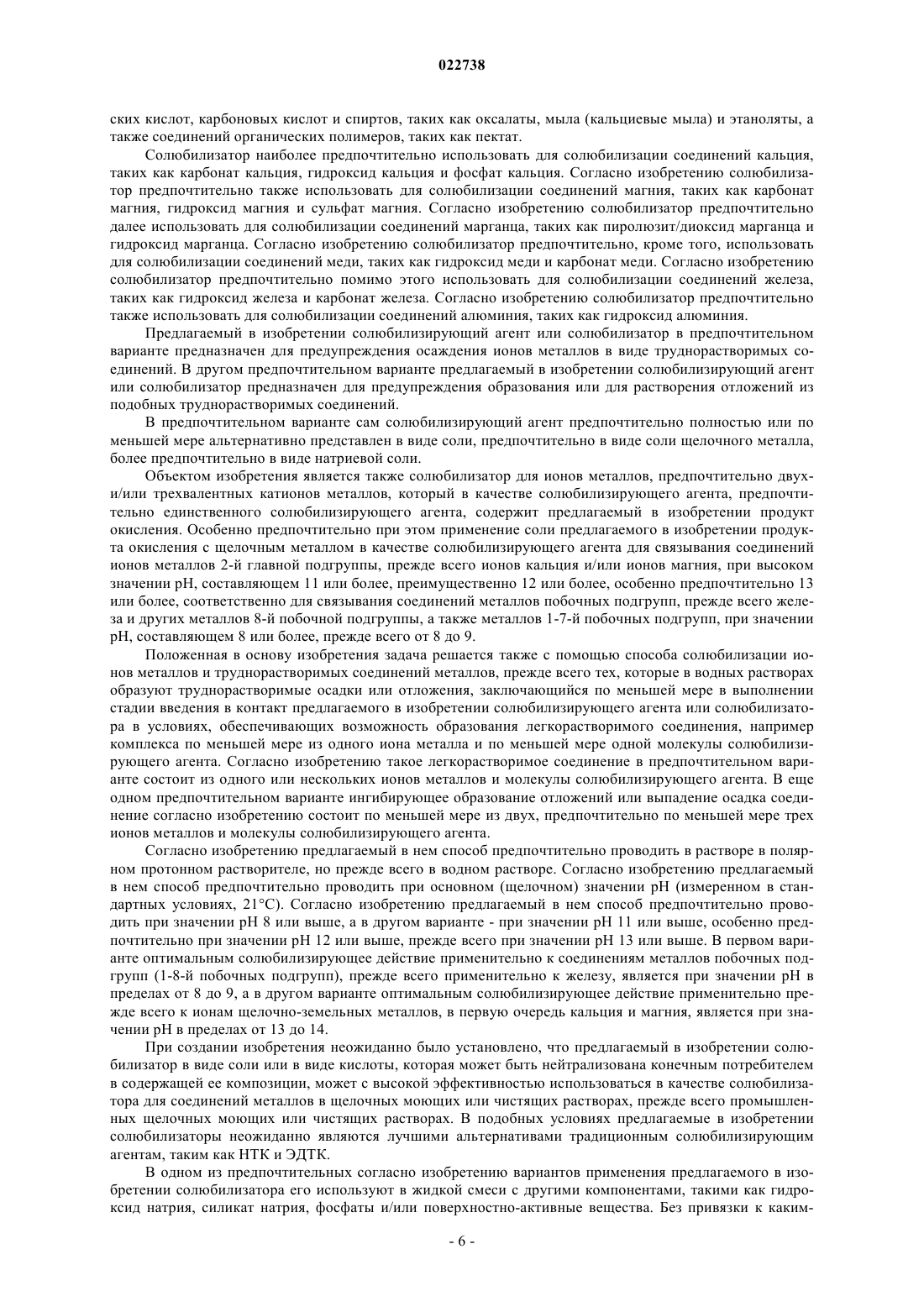 022738

ских кислот, карбоновых кислот и спиртов, таких как оксалаты, мыла (кальциевые мыла) и этаноляты, а также соединений органических полимеров, таких как пектат.

Солюбилизатор наиболее предпочтительно использовать для солюбилизации соединений кальция, таких как карбонат кальция, гидроксид кальция и фосфат кальция. Согласно изобретению солюбилизатор предпочтительно также использовать для солюбилизации соединений магния, таких как карбонат магния, гидроксид магния и сульфат магния. Согласно изобретению солюбилизатор предпочтительно далее использовать для солюбилизации соединений марганца, таких как пиролюзит/диоксид марганца и гидроксид марганца. Согласно изобретению солюбилизатор предпочтительно, кроме того, использовать для солюбилизации соединений меди, таких как гидроксид меди и карбонат меди. Согласно изобретению солюбилизатор предпочтительно помимо этого использовать для солюбилизации соединений железа, таких как гидроксид железа и карбонат железа. Согласно изобретению солюбилизатор предпочтительно также использовать для солюбилизации соединений алюминия, таких как гидроксид алюминия.

Предлагаемый в изобретении солюбилизирующий агент или солюбилизатор в предпочтительном варианте предназначен для предупреждения осаждения ионов металлов в виде труднорастворимых соединений. В другом предпочтительном варианте предлагаемый в изобретении солюбилизирующий агент или солюбилизатор предназначен для предупреждения образования или для растворения отложений из подобных труднорастворимых соединений.

В предпочтительном варианте сам солюбилизирующий агент предпочтительно полностью или по меньшей мере альтернативно представлен в виде соли, предпочтительно в виде соли щелочного металла, более предпочтительно в виде натриевой соли.

Объектом изобретения является также солюбилизатор для ионов металлов, предпочтительно двух- и/или трехвалентных катионов металлов, который в качестве солюбилизирующего агента, предпочтительно единственного солюбилизирующего агента, содержит предлагаемый в изобретении продукт окисления. Особенно предпочтительно при этом применение соли предлагаемого в изобретении продукта окисления с щелочным металлом в качестве солюбилизирующего агента для связывания соединений ионов металлов 2-й главной подгруппы, прежде всего ионов кальция и/или ионов магния, при высоком значении pH, составляющем 11 или более, преимущественно 12 или более, особенно предпочтительно 13 или более, соответственно для связывания соединений металлов побочных подгрупп, прежде всего железа и других металлов 8-й побочной подгруппы, а также металлов 1-7-й побочных подгрупп, при значении pH, составляющем 8 или более, прежде всего от 8 до 9.

Положенная в основу изобретения задача решается также с помощью способа солюбилизации ионов металлов и труднорастворимых соединений металлов, прежде всего тех, которые в водных растворах образуют труднорастворимые осадки или отложения, заключающийся по меньшей мере в выполнении стадии введения в контакт предлагаемого в изобретении солюбилизирующего агента или солюбилизатора в условиях, обеспечивающих возможность образования легкорастворимого соединения, например комплекса по меньшей мере из одного иона металла и по меньшей мере одной молекулы солюбилизирующего агента. Согласно изобретению такое легкорастворимое соединение в предпочтительном варианте состоит из одного или нескольких ионов металлов и молекулы солюбилизирующего агента. В еще одном предпочтительном варианте ингибирующее образование отложений или выпадение осадка соединение согласно изобретению состоит по меньшей мере из двух, предпочтительно по меньшей мере трех ионов металлов и молекулы солюбилизирующего агента.

Согласно изобретению предлагаемый в нем способ предпочтительно проводить в растворе в полярном протонном растворителе, но прежде всего в водном растворе. Согласно изобретению предлагаемый в нем способ предпочтительно проводить при основном (щелочном) значении pH (измеренном в стандартных условиях, 21°C). Согласно изобретению предлагаемый в нем способ предпочтительно проводить при значении pH 8 или выше, а в другом варианте - при значении pH 11 или выше, особенно предпочтительно при значении pH 12 или выше, прежде всего при значении pH 13 или выше. В первом варианте оптимальным солюбилизирующее действие применительно к соединениям металлов побочных подгрупп (1-8-й побочных подгрупп), прежде всего применительно к железу, является при значении pH в пределах от 8 до 9, а в другом варианте оптимальным солюбилизирующее действие применительно прежде всего к ионам щелочно-земельных металлов, в первую очередь кальция и магния, является при значении pH в пределах от 13 до 14.

При создании изобретения неожиданно было установлено, что предлагаемый в изобретении солюбилизатор в виде соли или в виде кислоты, которая может быть нейтрализована конечным потребителем в содержащей ее композиции, может с высокой эффективностью использоваться в качестве солюбилизатора для соединений металлов в щелочных моющих или чистящих растворах, прежде всего промышленных щелочных моющих или чистящих растворах. В подобных условиях предлагаемые в изобретении солюбилизаторы неожиданно являются лучшими альтернативами традиционным солюбилизирующим агентам, таким как НТК и ЭДТК.

В одном из предпочтительных согласно изобретению вариантов применения предлагаемого в изобретении солюбилизатора его используют в жидкой смеси с другими компонентами, такими как гидроксид натрия, силикат натрия, фосфаты и/или поверхностно-активные вещества. Без привязки к каким-

- 6 -